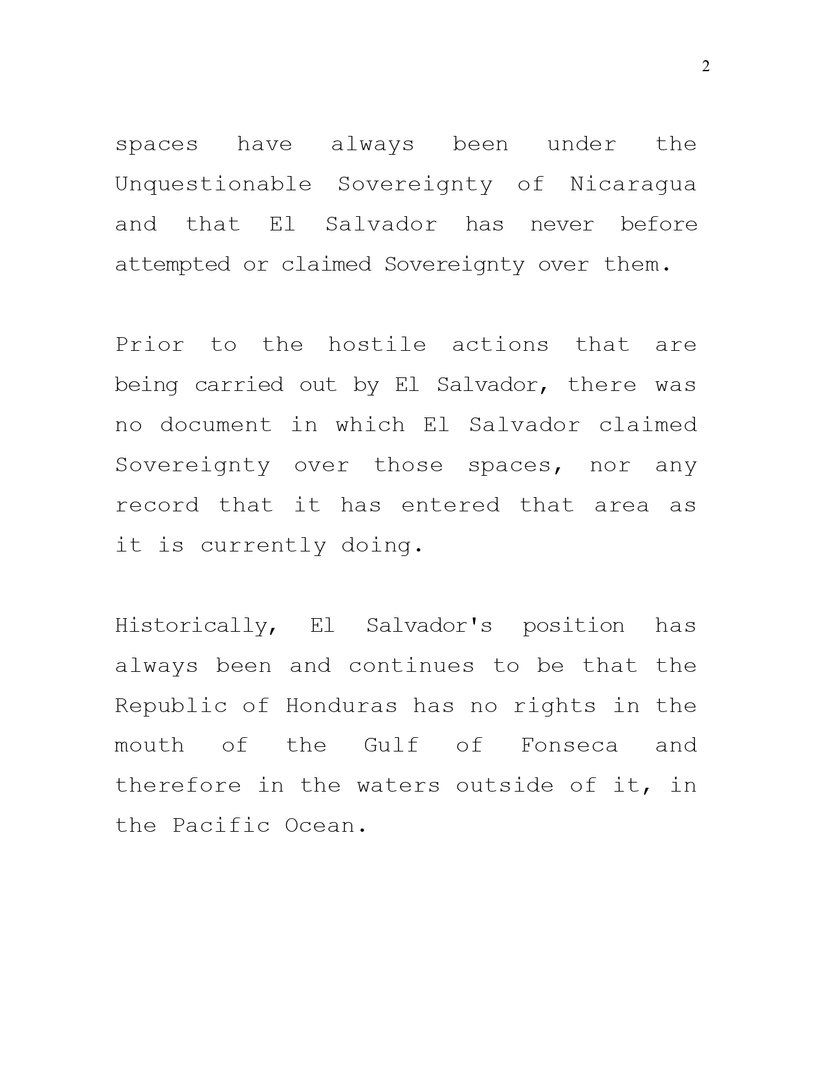 2

spaces have always been under the Unquestionable Sovereignty of Nicaragua and that El Salvador has never before attempted or claimed Sovereignty over them.

Prior to the hostile actions that are being carried out by El Salvador, there was no document in which El Salvador claimed Sovereignty over those spaces, nor any record that it has entered that area as it is currently doing.

Historically, El Salvador's position has always been and continues to be that the Republic of Honduras has no rights in the mouth of the Gulf of Fonseca and therefore in the waters outside of it, in the Pacific Ocean.